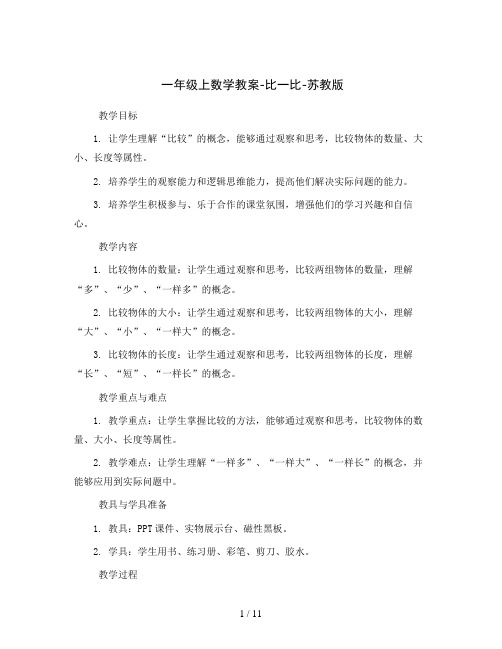 一年级上数学教案-比一比-苏教版

教学目标

1. 让学生理解“比较”的概念，能够通过观察和思考，比较物体的数量、大小、长度等属性。

2. 培养学生的观察能力和逻辑思维能力，提高他们解决实际问题的能力。

3. 培养学生积极参与、乐于合作的课堂氛围，增强他们的学习兴趣和自信心。

教学内容

1. 比较物体的数量：让学生通过观察和思考，比较两组物体的数量，理解“多”、“少”、“一样多”的概念。

2. 比较物体的大小：让学生通过观察和思考，比较两组物体的大小，理解“大”、“小”、“一样大”的概念。

3. 比较物体的长度：让学生通过观察和思考，比较两组物体的长度，理解“长”、“短”、“一样长”的概念。

教学重点与难点

1. 教学重点：让学生掌握比较的方法，能够通过观察和思考，比较物体的数量、大小、长度等属性。

2. 教学难点：让学生理解“一样多”、“一样大”、“一样长”的概念，并能够应用到实际问题中。

教具与学具准备

1. 教具：PPT课件、实物展示台、磁性黑板。

2. 学具：学生用书、练习册、彩笔、剪刀、胶水。

教学过程

1 / 11